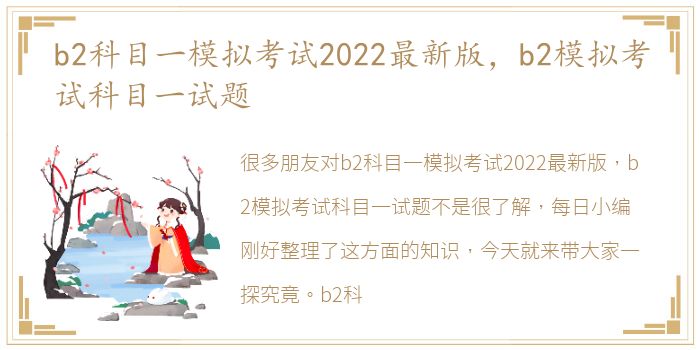 b2科目一模拟考试2022最新版，b2模拟考试科目一试题

很多朋友对b2科目一模拟考试2022最新版，b2模拟考试科目一试题不是很了解，每日小编刚好整理了这方面的知识，今天就来带大家一探究竟。b2科